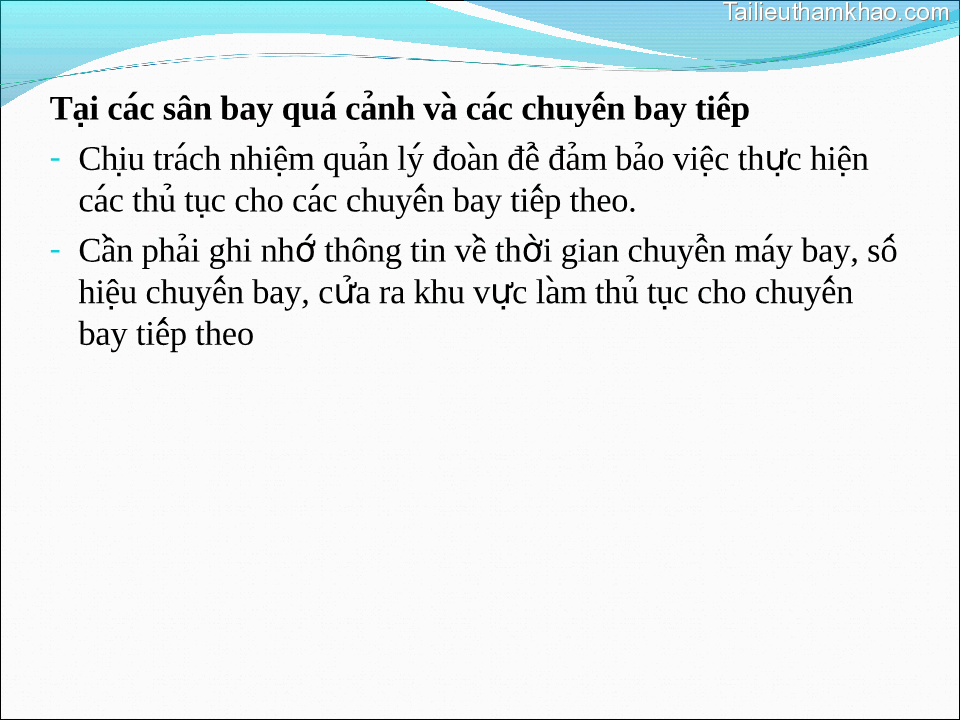 Tailieuthamkhao.com

**Tại các sân bay quá cảnh và các chuyến bay tiếp**

- Chịu trách nhiệm quản lý đoàn để đảm bảo việc thực hiện các thủ tục cho các chuyến bay tiếp theo.

- Cần phải ghi nhớ thông tin về thời gian chuyển máy bay, số hiệu chuyến bay, cửa ra khu vực làm thủ tục cho chuyến bay tiếp theo